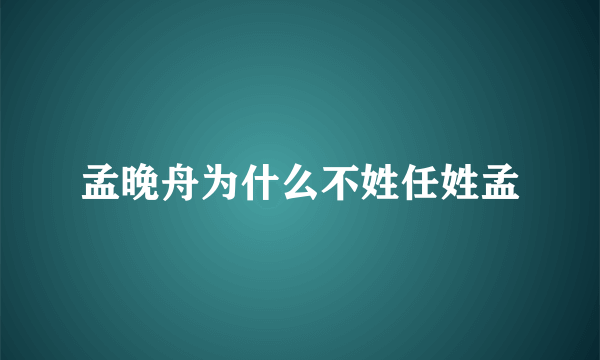 孟晚舟为什么不姓任姓孟